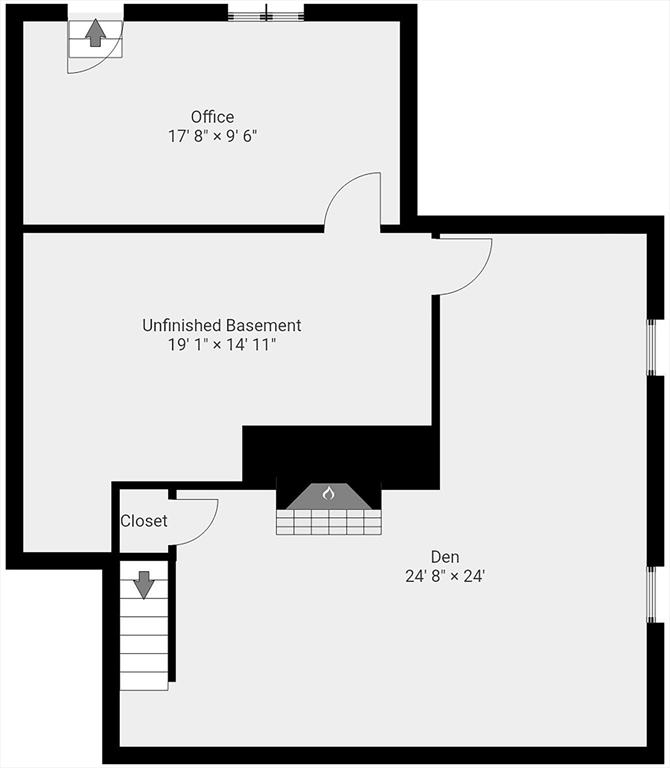 Office
17' 8" × 9' 6"

Unfinished Basement
19' 1" × 14' 11"

Closet

Den
24' 8" × 24'